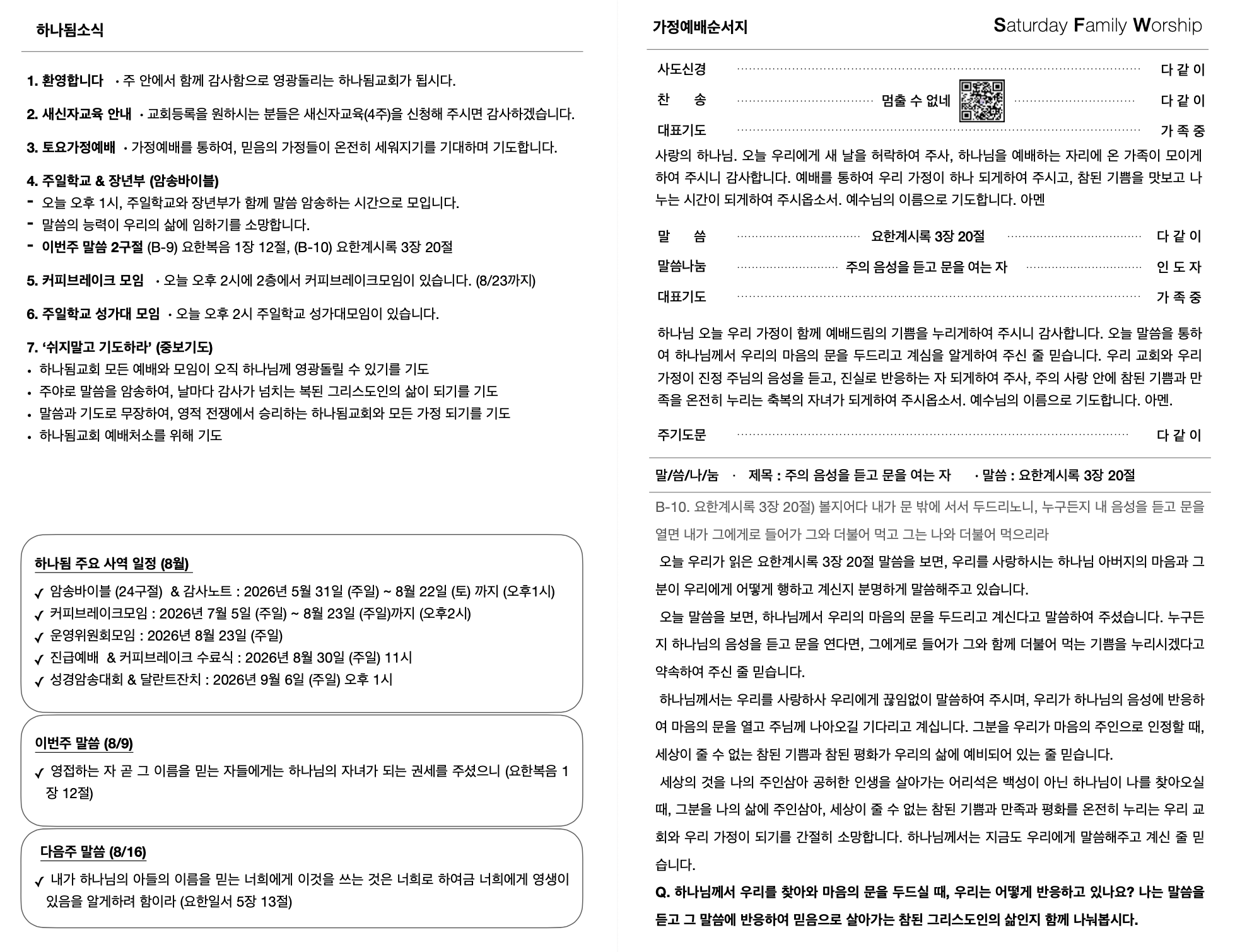 하나됨소식

1. 환영합니다 • 주 안에서 함께 감사함으로 영광돌리는 하나됨교회가 됩시다.

2. 새신자교육 안내 • 교회등록을 원하시는 분들은 새신자교육(4주)을 신청해 주시면 감사하겠습니다.

3. 토요가정예배 • 가정예배를 통하여, 믿음의 가정들이 온전히 세워지기를 기대하며 기도합니다.

4. 주일학교 & 장년부 (암송바이블)
- 오늘 오후 1시, 주일학교와 장년부가 함께 말씀 암송하는 시간으로 모입니다.
- 말씀의 능력이 우리의 삶에 임하기를 소망합니다.
- 이번주 말씀 2구절 (B-9) 요한복음 1장 12절, (B-10) 요한계시록 3장 20절

5. 커피브레이크 모임 • 오늘 오후 2시에 2층에서 커피브레이크모임이 있습니다. (8/23까지)

6. 주일학교 성가대 모임 • 오늘 오후 2시 주일학교 성가대모임이 있습니다.

7. '쉬지말고 기도하라' (중보기도)
• 하나됨교회 모든 예배와 모임이 오직 하나님께 영광돌릴 수 있기를 기도
• 주야로 말씀을 암송하여, 날마다 감사가 넘치는 복된 그리스도인의 삶이 되기를 기도
• 말씀과 기도로 무장하여, 영적 전쟁에서 승리하는 하나됨교회와 모든 가정 되기를 기도
• 하나됨교회 예배처소를 위해 기도

하나됨 주요 사역 일정 (8월)
✓ 암송바이블 (24구절) & 감사노트 : 2026년 5월 31일 (주일) ~ 8월 22일 (토) 까지 (오후1시)
✓ 커피브레이크모임 : 2026년 7월 5일 (주일) ~ 8월 23일 (주일)까지 (오후2시)
✓ 운영위원회모임 : 2026년 8월 23일 (주일)
✓ 진급예배 & 커피브레이크 수료식 : 2026년 8월 30일 (주일) 11시
✓ 성경암송대회 & 달란트잔치 : 2026년 9월 6일 (주일) 오후 1시

이번주 말씀 (8/9)
✓ 영접하는 자 곧 그 이름을 믿는 자들에게는 하나님의 자녀가 되는 권세를 주셨으니 (요한복음 1장 12절)

다음주 말씀 (8/16)
✓ 내가 하나님의 아들의 이름을 믿는 너희에게 이것을 쓰는 것은 너희로 하여금 너희에게 영생이 있음을 알게하려 함이라 (요한일서 5장 13절)

가정예배순서지 Saturday Family Worship

사도신경 다 같 이
찬 송 멈출 수 없네 다 같 이
대표기도 가 족 중

사랑의 하나님. 오늘 우리에게 새 날을 허락하여 주사, 하나님을 예배하는 자리에 온 가족이 모이게 하여 주시니 감사합니다. 예배를 통하여 우리 가정이 하나 되게하여 주시고, 참된 기쁨을 맛보고 나누는 시간이 되게하여 주시옵소서. 예수님의 이름으로 기도합니다. 아멘

말 씀 요한계시록 3장 20절 다 같 이
말씀나눔 주의 음성을 듣고 문을 여는 자 인 도 자
대표기도 가 족 중

하나님 오늘 우리 가정이 함께 예배드림의 기쁨을 누리게하여 주시니 감사합니다. 오늘 말씀을 통하여 하나님께서 우리의 마음의 문을 두드리고 계심을 알게하여 주신 줄 믿습니다. 우리 교회와 우리 가정이 진정 주님의 음성을 듣고, 진실로 반응하는 자 되게하여 주사, 주의 사랑 안에 참된 기쁨과 만족을 온전히 누리는 축복의 자녀가 되게하여 주시옵소서. 예수님의 이름으로 기도합니다. 아멘.

주기도문 다 같 이

말/씀/나/눔 • 제목 : 주의 음성을 듣고 문을 여는 자 • 말씀 : 요한계시록 3장 20절

B-10. 요한계시록 3장 20절) 볼지어다 내가 문 밖에 서서 두드리노니, 누구든지 내 음성을 듣고 문을 열면 내가 그에게로 들어가 그와 더불어 먹고 그는 나와 더불어 먹으리라

오늘 우리가 읽은 요한계시록 3장 20절 말씀을 보면, 우리를 사랑하시는 하나님 아버지의 마음과 그분이 우리에게 어떻게 행하고 계신지 분명하게 말씀해주고 있습니다.

오늘 말씀을 보면, 하나님께서 우리의 마음의 문을 두드리고 계신다고 말씀하여 주셨습니다. 누구든지 하나님의 음성을 듣고 문을 연다면, 그에게로 들어가 그와 함께 더불어 먹는 기쁨을 누리시겠다고 약속하여 주신 줄 믿습니다.

하나님께서는 우리를 사랑하사 우리에게 끊임없이 말씀하여 주시며, 우리가 하나님의 음성에 반응하여 마음의 문을 열고 주님께 나아오길 기다리고 계십니다. 그분을 우리가 마음의 주인으로 인정할 때, 세상이 줄 수 없는 참된 기쁨과 참된 평화가 우리의 삶에 예비되어 있는 줄 믿습니다.

세상의 것을 나의 주인삼아 공허한 인생을 살아가는 어리석은 백성이 아닌 하나님이 나를 찾아오실 때, 그분을 나의 삶에 주인삼아, 세상이 줄 수 없는 참된 기쁨과 만족과 평화를 온전히 누리는 우리 교회와 우리 가정이 되기를 간절히 소망합니다. 하나님께서는 지금도 우리에게 말씀해주고 계신 줄 믿습니다.

Q. 하나님께서 우리를 찾아와 마음의 문을 두드실 때, 우리는 어떻게 반응하고 있나요? 나는 말씀을 듣고 그 말씀에 반응하여 믿음으로 살아가는 참된 그리스도인의 삶인지 함께 나눠봅시다.